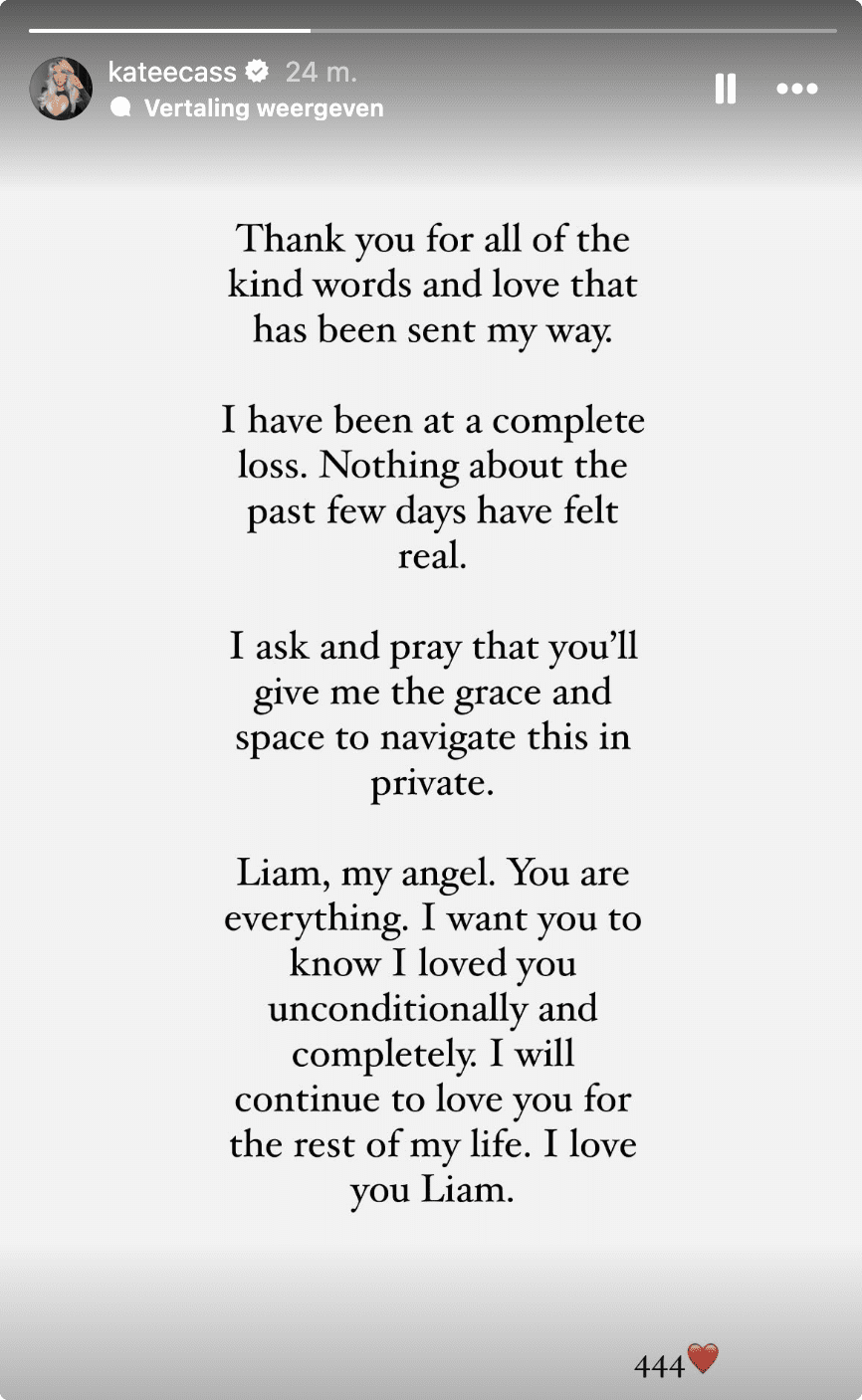 kateecass 24 m.
Vertaling weergeven

Thank you for all of the kind words and love that has been sent my way.

I have been at a complete loss. Nothing about the past few days have felt real.

I ask and pray that you'll give me the grace and space to navigate this in private.

Liam, my angel. You are everything. I want you to know I loved you unconditionally and completely. I will continue to love you for the rest of my life. I love you Liam.

444❤️